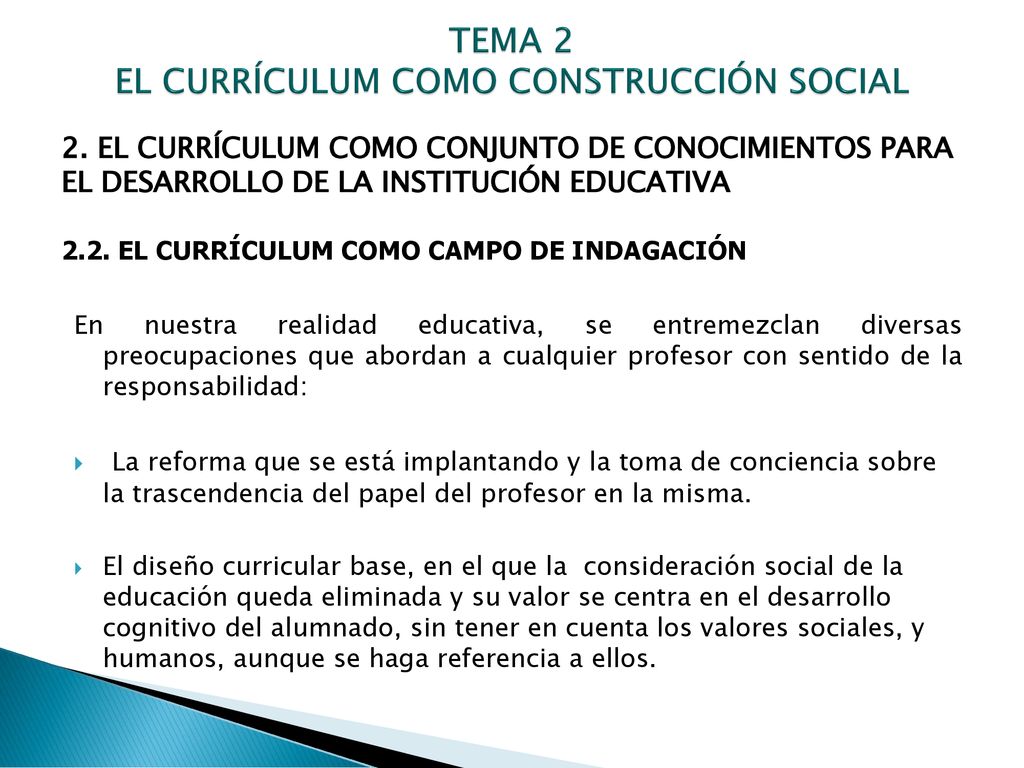 TEMA 2
EL CURRÍCULUM COMO CONSTRUCCIÓN SOCIAL

2. EL CURRÍCULUM COMO CONJUNTO DE CONOCIMIENTOS PARA EL DESARROLLO DE LA INSTITUCIÓN EDUCATIVA

2.2. EL CURRÍCULUM COMO CAMPO DE INDAGACIÓN

En nuestra realidad educativa, se entremezclan diversas preocupaciones que abordan a cualquier profesor con sentido de la responsabilidad:

La reforma que se está implantando y la toma de conciencia sobre la trascendencia del papel del profesor en la misma.

El diseño curricular base, en el que la consideración social de la educación queda eliminada y su valor se centra en el desarrollo cognitivo del alumnado, sin tener en cuenta los valores sociales, y humanos, aunque se haga referencia a ellos.